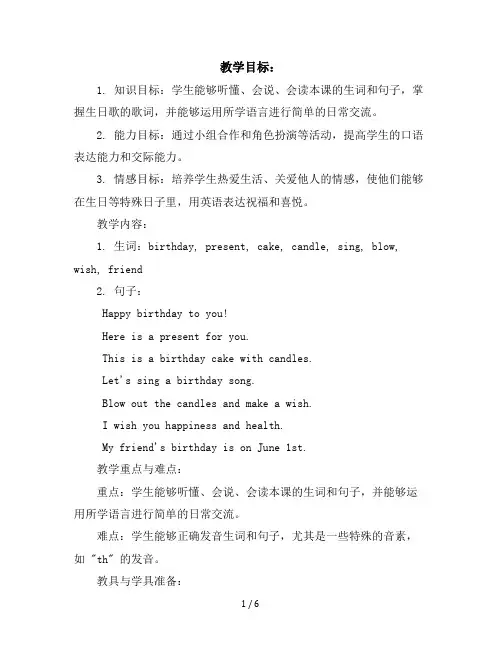 教学目标：

1. 知识目标：学生能够听懂、会说、会读本课的生词和句子，掌握生日歌的歌词，并能够运用所学语言进行简单的日常交流。

2. 能力目标：通过小组合作和角色扮演等活动，提高学生的口语表达能力和交际能力。

3. 情感目标：培养学生热爱生活、关爱他人的情感，使他们能够在生日等特殊日子里，用英语表达祝福和喜悦。

教学内容：

1. 生词：birthday, present, cake, candle, sing, blow, wish, friend

2. 句子：

Happy birthday to you!

Here is a present for you.

This is a birthday cake with candles.

Let's sing a birthday song.

Blow out the candles and make a wish.

I wish you happiness and health.

My friend's birthday is on June 1st.

教学重点与难点：

重点：学生能够听懂、会说、会读本课的生词和句子，并能够运用所学语言进行简单的日常交流。

难点：学生能够正确发音生词和句子，尤其是一些特殊的音素，如 "th" 的发音。

教具与学具准备：

1 / 6